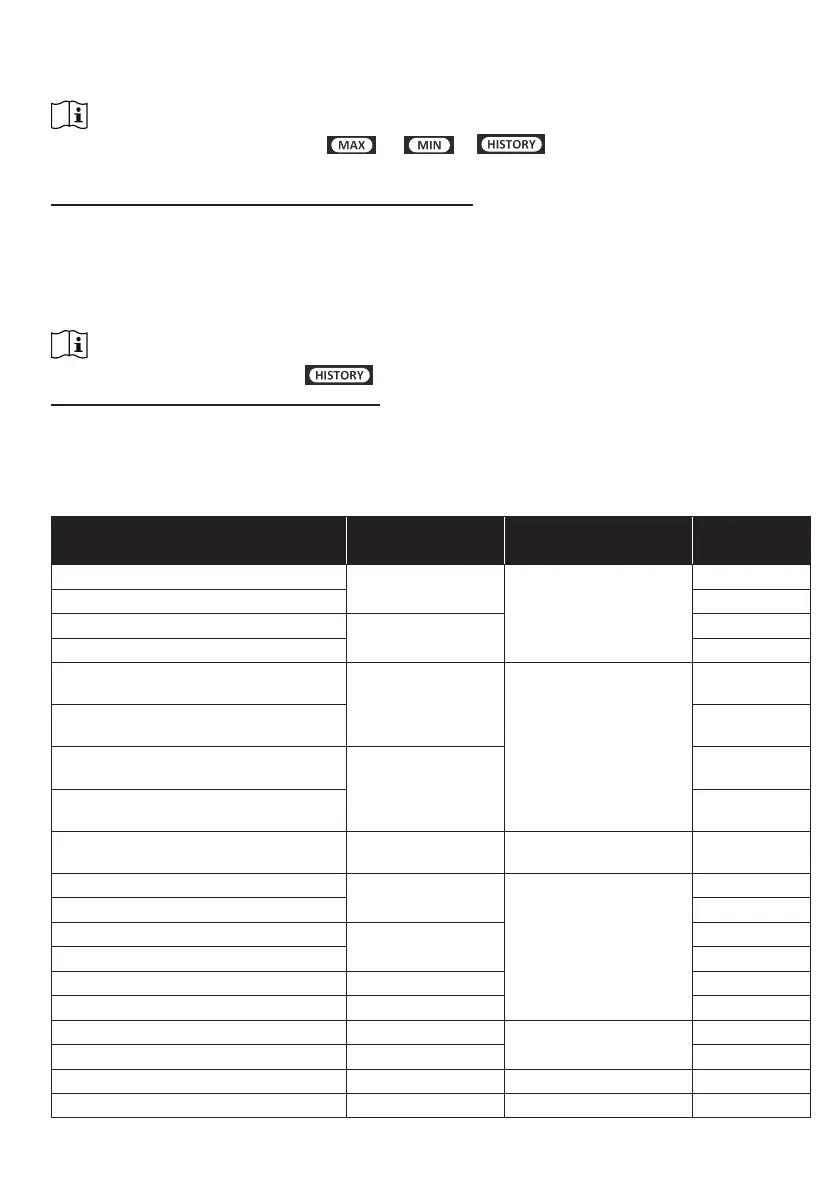 MAX

MIN

HISTORY

HISTORY